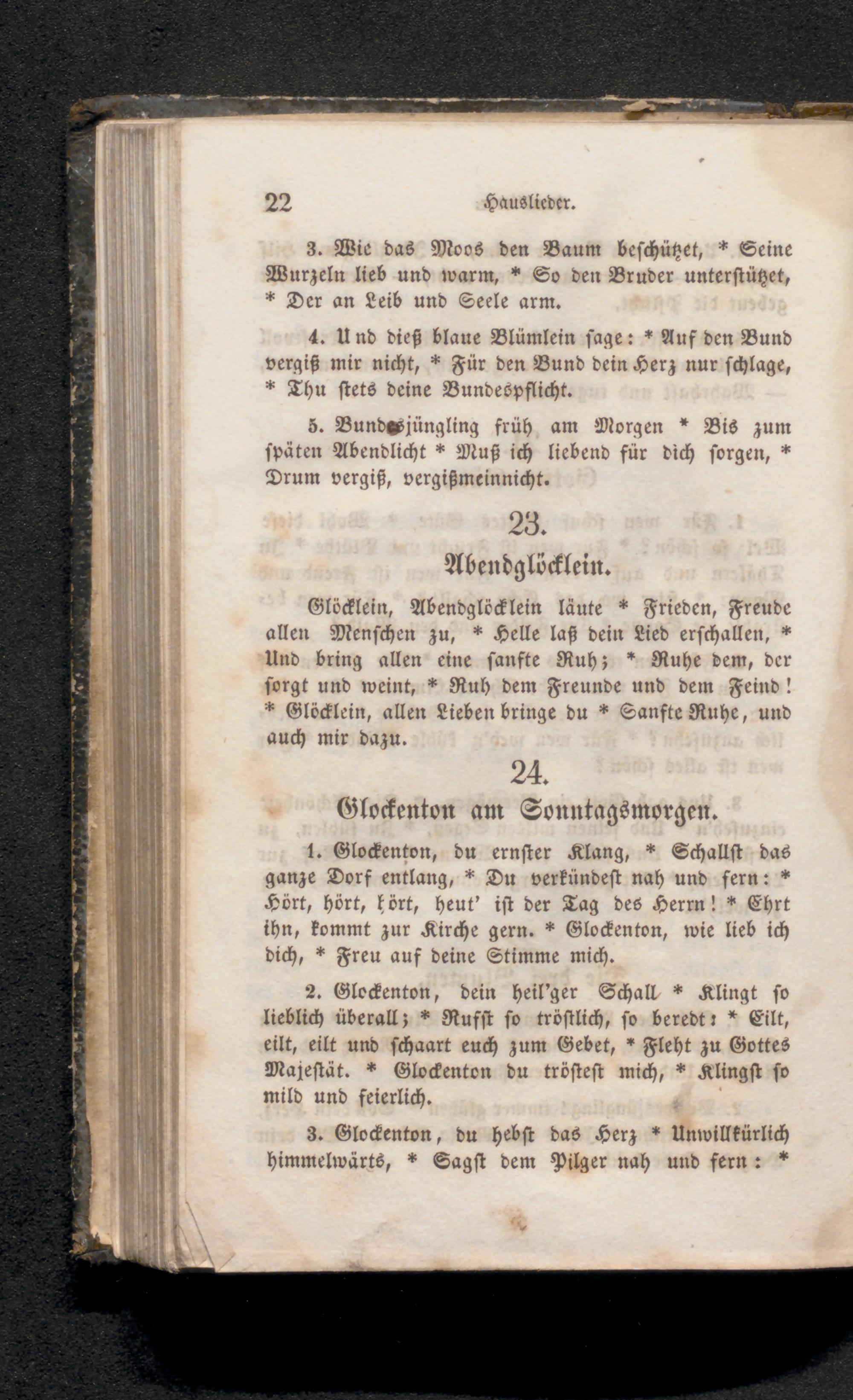 22 Hauslieder.

3. Wie das Moos den Baum beschützet, * Seine Wurzeln lieb und warm, * So den Bruder unterstützet, * Der an Leib und Seele arm.

4. Und dieß blaue Blümlein sage: * Auf den Bund vergiß mir nicht, * Für den Bund dein Herz nur schlage, * Thu stets deine Bundespflicht.

5. Bundesjüngling früh am Morgen * Bis zum späten Abendlicht * Muß ich liebend für dich sorgen, * Drum vergiß, vergißmeinnicht.

23.

Abendglöcklein.

Glöcklein, Abendglöcklein läute * Frieden, Freude allen Menschen zu, * Helle laß dein Lied erschallen, * Und bring allen eine sanfte Ruh; * Ruhe dem, der sorgt und weint, * Ruh dem Freunde und dem Feind! * Glöcklein, allen Lieben bringe du * Sanfte Ruhe, und auch mir dazu.

24.

Glockenton am Sonntagsmorgen.

1. Glockenton, du ernster Klang, * Schallst das ganze Dorf entlang, * Du verkündest nah und fern: * Hört, hört, hört, heut' ist der Tag des Herrn! * Ehrt ihn, kommt zur Kirche gern. * Glockenton, wie lieb ich dich, * Freu auf deine Stimme mich.

2. Glockenton, dein heil'ger Schall * Klingt so lieblich überall; * Rufst so tröstlich, so beredt: * Eilt, eilt, eilt und schaart euch zum Gebet, * Fleht zu Gottes Majestät. * Glockenton du tröstest mich, * Klingst so mild und feierlich.

3. Glockenton, du hebst das Herz * Unwillkürlich himmelwärts, * Sagst dem Pilger nah und fern: *